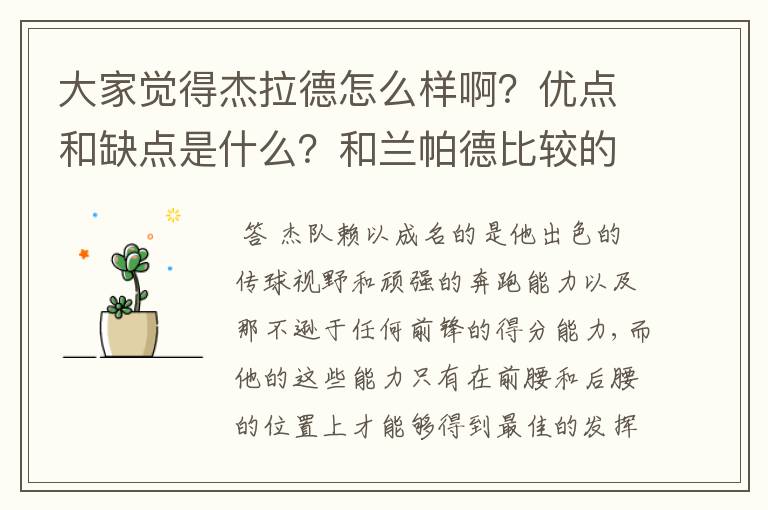 大家觉得杰拉德怎么样啊？优点和缺点是什么？和兰帕德比较的

答 杰队赖以成名的是他出色的传球视野和顽强的奔跑能力以及那不逊于任何前锋的得分能力，而他的这些能力只有在前腰和后腰的位置上才能够得到最佳的发挥